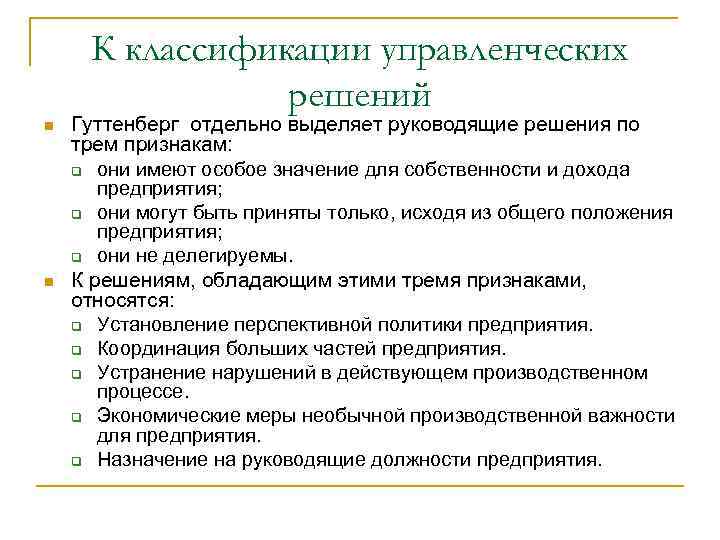 К классификации управленческих решений

Гуттенберг отдельно выделяет руководящие решения по трем признакам:

они имеют особое значение для собственности и дохода предприятия;

они могут быть приняты только, исходя из общего положения предприятия;

они не делегируемы.

К решениям, обладающим этими тремя признаками, относятся:

Установление перспективной политики предприятия.

Координация больших частей предприятия.

Устранение нарушений в действующем производственном процессе.

Экономические меры необычной производственной важности для предприятия.

Назначение на руководящие должности предприятия.